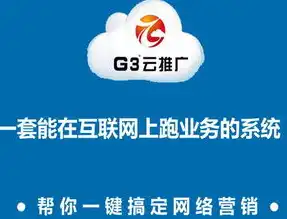 G3云推广

一套能在互联网上跑业务的系统

• 帮你一键搞定网络营销 •